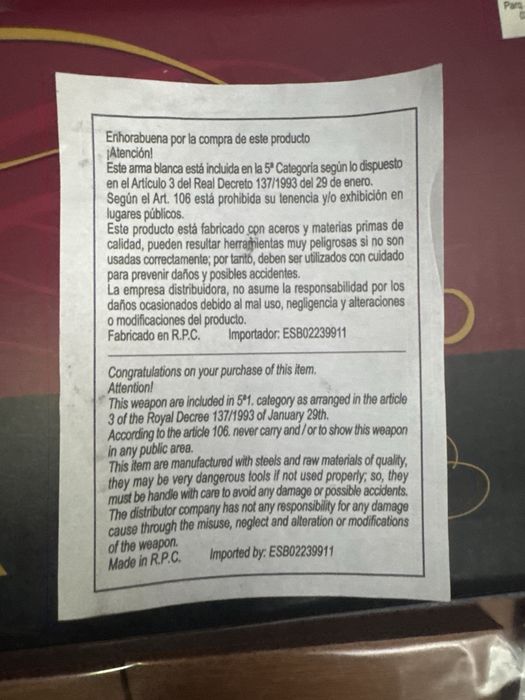 Para

Enhorabuena por la compra de este producto
¡Atención!
Este arma blanca está incluida en la 5ª Categoría según lo dispuesto en el Artículo 3 del Real Decreto 137/1993 del 29 de enero.
Según el Art. 106 está prohibida su tenencia y/o exhibición en lugares públicos.
Este producto está fabricado con aceros y materias primas de calidad, pueden resultar herramientas muy peligrosas si no son usadas correctamente; por tanto, deben ser utilizados con cuidado para prevenir daños y posibles accidentes.
La empresa distribuidora, no asume la responsabilidad por los daños ocasionados debido al mal uso, negligencia y alteraciones o modificaciones del producto.
Fabricado en R.P.C. Importador: ESB02239911

Congratulations on your purchase of this item.
Attention!
This weapon are included in 5ª1. category as arranged in the article 3 of the Royal Decree 137/1993 of January 29th.
According to the article 106. never carry and / or to show this weapon in any public area.
This item are manufactured with steels and raw materials of quality, they may be very dangerous tools if not used properly; so, they must be handle with care to avoid any damage or possible accidents.
The distributor company has not any responsibility for any damage cause through the misuse, neglect and alteration or modifications of the weapon.
Made in R.P.C. Imported by: ESB02239911